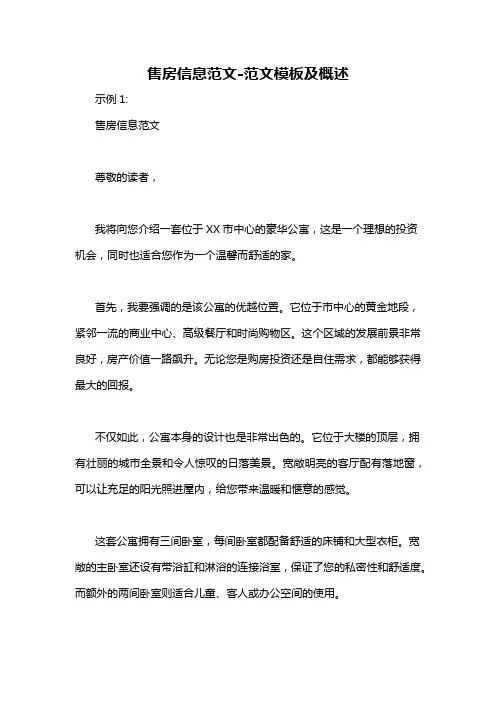 售房信息范文-范文模板及概述

示例 1:

售房信息范文

尊敬的读者，

我将向您介绍一套位于 XX 市中心的豪华公寓，这是一个理想的投资机会，同时也适合您作为一个温馨而舒适的家。

首先，我要强调的是该公寓的优越位置。它位于市中心的黄金地段，紧邻一流的商业中心、高级餐厅和时尚购物区。这个区域的发展前景非常良好，房产价值一路飙升。无论您是购房投资还是自住需求，都能够获得最大的回报。

不仅如此，公寓本身的设计也是非常出色的。它位于大楼的顶层，拥有壮丽的城市全景和令人惊叹的日落美景。宽敞明亮的客厅配有落地窗，可以让充足的阳光照进屋内，给您带来温暖和惬意的感觉。

这套公寓拥有三间卧室，每间卧室都配备舒适的床铺和大型衣柜。宽敞的主卧室还设有带浴缸和淋浴的连接浴室，保证了您的私密性和舒适度。而额外的两间卧室则适合儿童、客人或办公空间的使用。